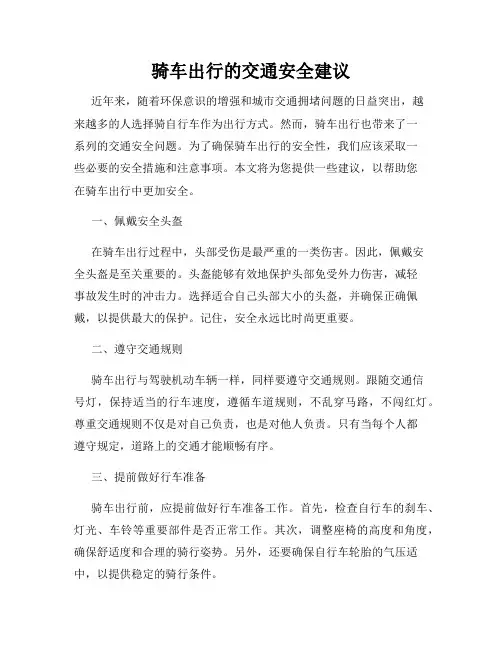 骑车出行的交通安全建议

近年来，随着环保意识的增强和城市交通拥堵问题的日益突出，越来越多的人选择骑自行车作为出行方式。然而，骑车出行也带来了一系列的交通安全问题。为了确保骑车出行的安全性，我们应该采取一些必要的安全措施和注意事项。本文将为您提供一些建议，以帮助您在骑车出行中更加安全。

一、佩戴安全头盔

在骑车出行过程中，头部受伤是最严重的一类伤害。因此，佩戴安全头盔是至关重要的。头盔能够有效地保护头部免受外力伤害，减轻事故发生时的冲击力。选择适合自己头部大小的头盔，并确保正确佩戴，以提供最大的保护。记住，安全永远比时尚更重要。

二、遵守交通规则

骑车出行与驾驶机动车辆一样，同样要遵守交通规则。跟随交通信号灯，保持适当的行车速度，遵循车道规则，不乱穿马路，不闯红灯。尊重交通规则不仅是对自己负责，也是对他人负责。只有当每个人都遵守规定，道路上的交通才能顺畅有序。

三、提前做好行车准备

骑车出行前，应提前做好行车准备工作。首先，检查自行车的刹车、灯光、车铃等重要部件是否正常工作。其次，调整座椅的高度和角度，确保舒适度和合理的骑行姿势。另外，还要确保自行车轮胎的气压适中，以提供稳定的骑行条件。